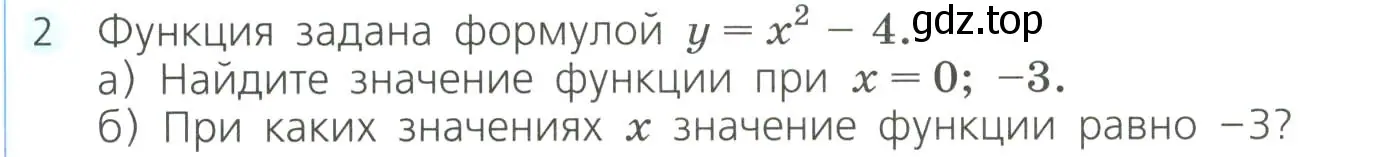 2 Функция задана формулой $y = x^2 - 4$. gdz.top
а) Найдите значение функции при $x = 0; -3$.
б) При каких значениях $x$ значение функции равно $-3$?